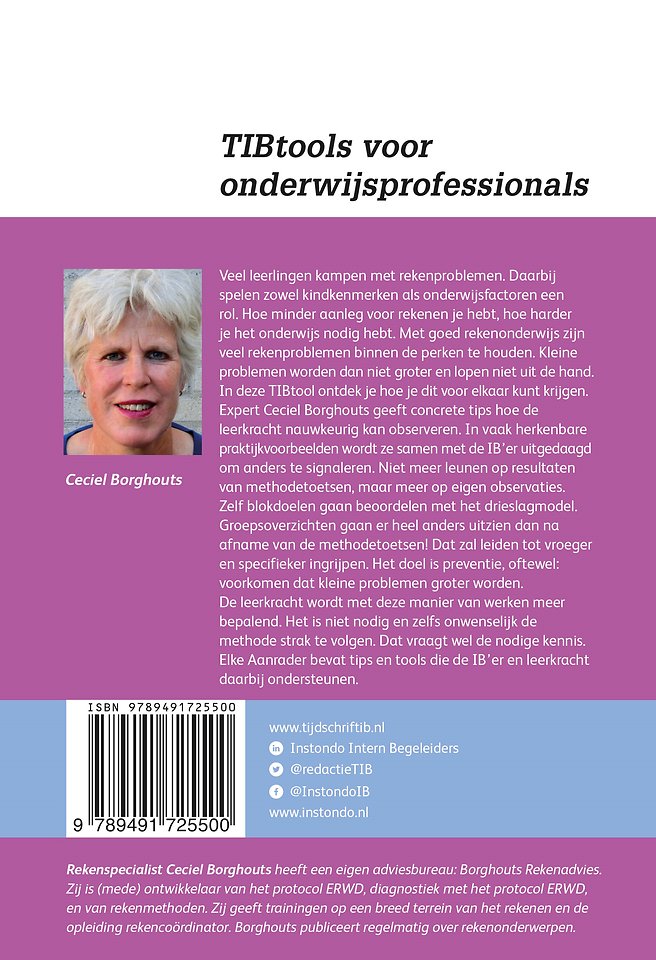 TIBtools voor onderwijsprofessionals

Ceciel Borghouts

Veel leerlingen kampen met rekenproblemen. Daarbij spelen zowel kindkenmerken als onderwijsfactoren een rol. Hoe minder aanleg voor rekenen je hebt, hoe harder je het onderwijs nodig hebt. Met goed rekenonderwijs zijn veel rekenproblemen binnen de perken te houden. Kleine problemen worden dan niet groter en lopen niet uit de hand. In deze TIBtool ontdek je hoe je dit voor elkaar kunt krijgen. Expert Ceciel Borghouts geeft concrete tips hoe de leerkracht nauwkeurig kan observeren. In vaak herkenbare praktijkvoorbeelden wordt ze samen met de IB'er uitgedaagd om anders te signaleren. Niet meer leunen op resultaten van methodetoetsen, maar meer op eigen observaties. Zelf blokdoelen gaan beoordelen met het drieslagmodel. Groepsoverzichten gaan er heel anders uitzien dan na afname van de methodetoetsen! Dat zal leiden tot vroeger en specifieker ingrijpen. Het doel is preventie, oftewel: voorkomen dat kleine problemen groter worden.
De leerkracht wordt met deze manier van werken meer bepalend. Het is niet nodig en zelfs onwenselijk de methode strak te volgen. Dat vraagt wel de nodige kennis. Elke Aanrader bevat tips en tools die de IB'er en leerkracht daarbij ondersteunen.

ISBN 9789491725500

9 789491 725500

www.tijdschriftib.nl
Instondo Intern Begeleiders
@redactieTIB
@InstondoIB
www.instondo.nl

Rekenspecialist Ceciel Borghouts heeft een eigen adviesbureau: Borghouts Rekenadvies. Zij is (mede) ontwikkelaar van het protocol ERWD, diagnostiek met het protocol ERWD, en van rekenmethoden. Zij geeft trainingen op een breed terrein van het rekenen en de opleiding rekencoördinator. Borghouts publiceert regelmatig over rekenonderwerpen.